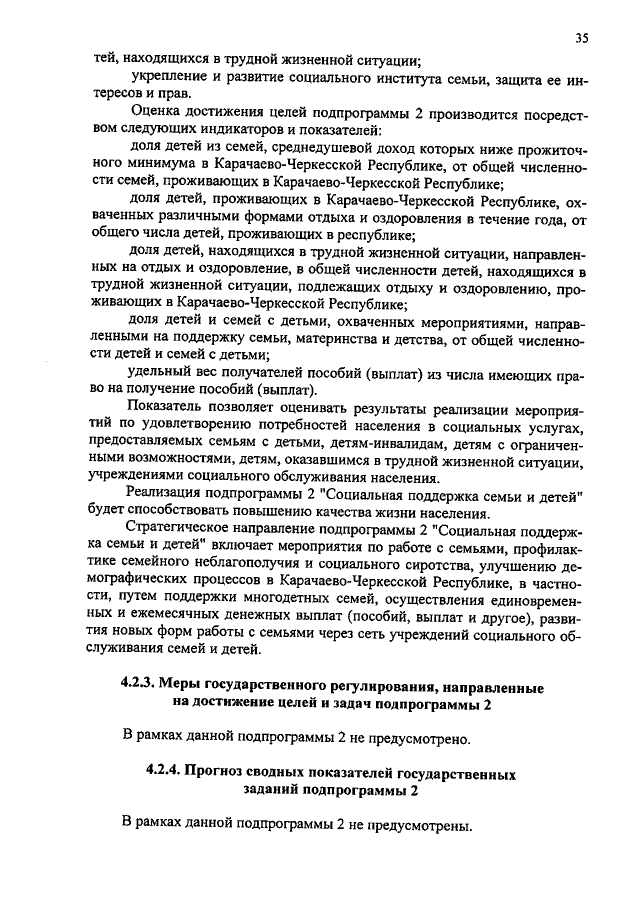 35

тей, находящихся в трудной жизненной ситуации;

укрепление и развитие социального института семьи, защита ее интересов и прав.

Оценка достижения целей подпрограммы 2 производится посредством следующих индикаторов и показателей:

доля детей из семей, среднедушевой доход которых ниже прожиточного минимума в Карачаево-Черкесской Республике, от общей численности семей, проживающих в Карачаево-Черкесской Республике;

доля детей, проживающих в Карачаево-Черкесской Республике, охваченных различными формами отдыха и оздоровления в течение года, от общего числа детей, проживающих в республике;

доля детей, находящихся в трудной жизненной ситуации, направленных на отдых и оздоровление, в общей численности детей, находящихся в трудной жизненной ситуации, подлежащих отдыху и оздоровлению, проживающих в Карачаево-Черкесской Республике;

доля детей и семей с детьми, охваченных мероприятиями, направленными на поддержку семьи, материнства и детства, от общей численности детей и семей с детьми;

удельный вес получателей пособий (выплат) из числа имеющих право на получение пособий (выплат).

Показатель позволяет оценивать результаты реализации мероприятий по удовлетворению потребностей населения в социальных услугах, предоставляемых семьям с детьми, детям-инвалидам, детям с ограниченными возможностями, детям, оказавшимся в трудной жизненной ситуации, учреждениями социального обслуживания населения.

Реализация подпрограммы 2 "Социальная поддержка семьи и детей" будет способствовать повышению качества жизни населения.

Стратегическое направление подпрограммы 2 "Социальная поддержка семьи и детей" включает мероприятия по работе с семьями, профилактике семейного неблагополучия и социального сиротства, улучшению демографических процессов в Карачаево-Черкесской Республике, в частности, путем поддержки многодетных семей, осуществления единовременных и ежемесячных денежных выплат (пособий, выплат и другое), развития новых форм работы с семьями через сеть учреждений социального обслуживания семей и детей.

4.2.3. Меры государственного регулирования, направленные на достижение целей и задач подпрограммы 2

В рамках данной подпрограммы 2 не предусмотрено.

4.2.4. Прогноз сводных показателей государственных заданий подпрограммы 2

В рамках данной подпрограммы 2 не предусмотрены.